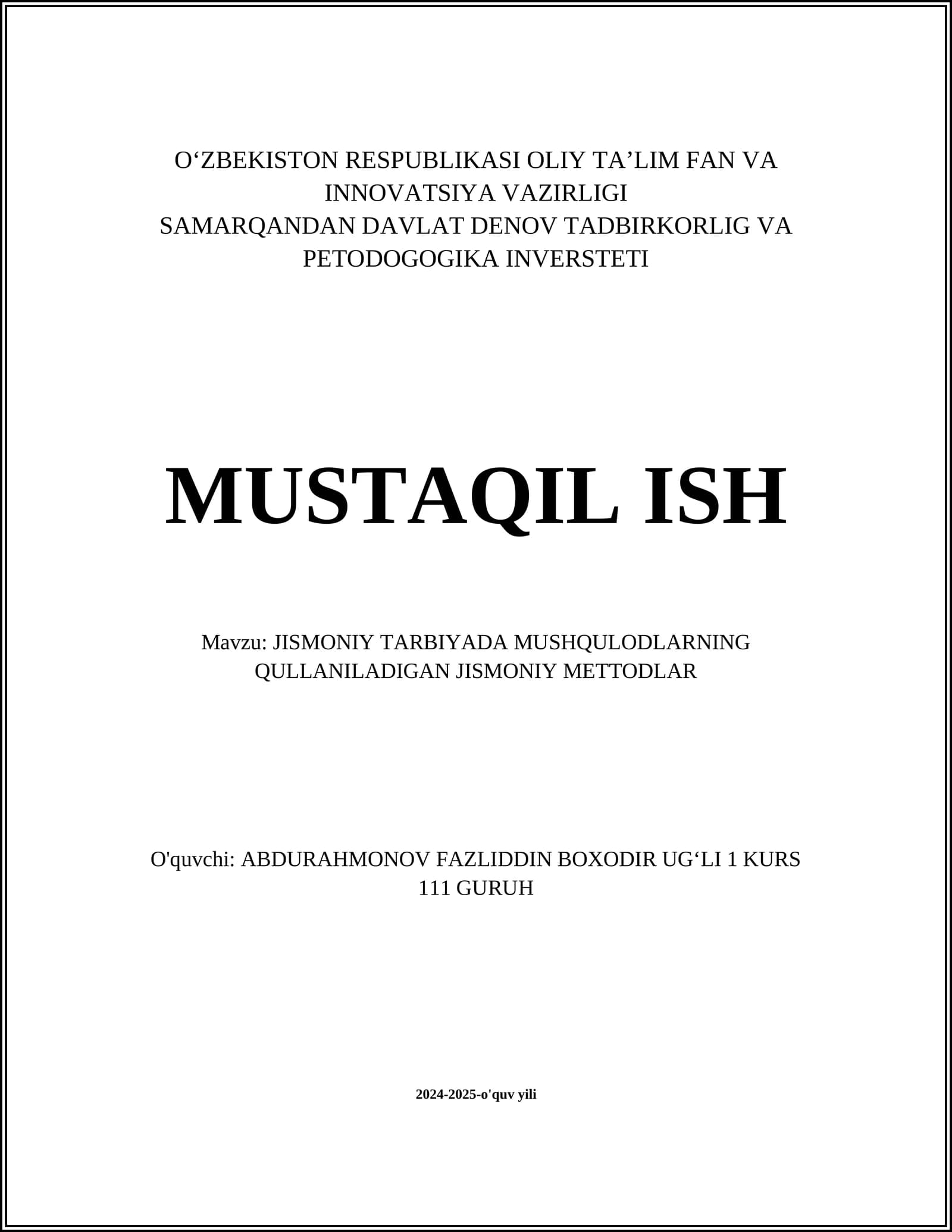 O‘ZBEKISTON RESPUBLIKASI OLIY TA’LIM FAN VA INNOVATSIYA VAZIRLIGI
SAMARQANDAN DAVLAT DENOV TADBIRKORLIG VA PETODOGOGIKA INVERSTETI

MUSTAQIL ISH

Mavzu: JISMONIY TARBIYADA MUSHQULODLARNING QULLANILADIGAN JISMONIY METTODLAR

O'quvchi: ABDURAHMONOV FAZLIDDIN BOXODIR UG‘LI 1 KURS 111 GURUH

2024-2025-o'quv yili